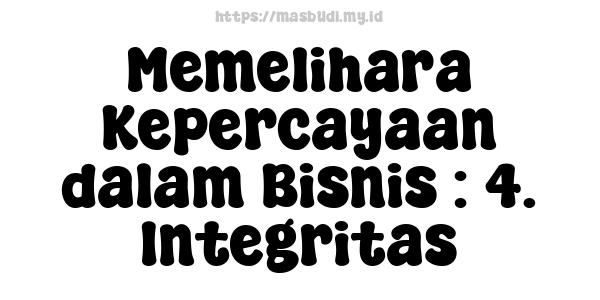 https://masbudi.my.id

Memelihara Kepercayaan dalam Bisnis : 4. Integritas